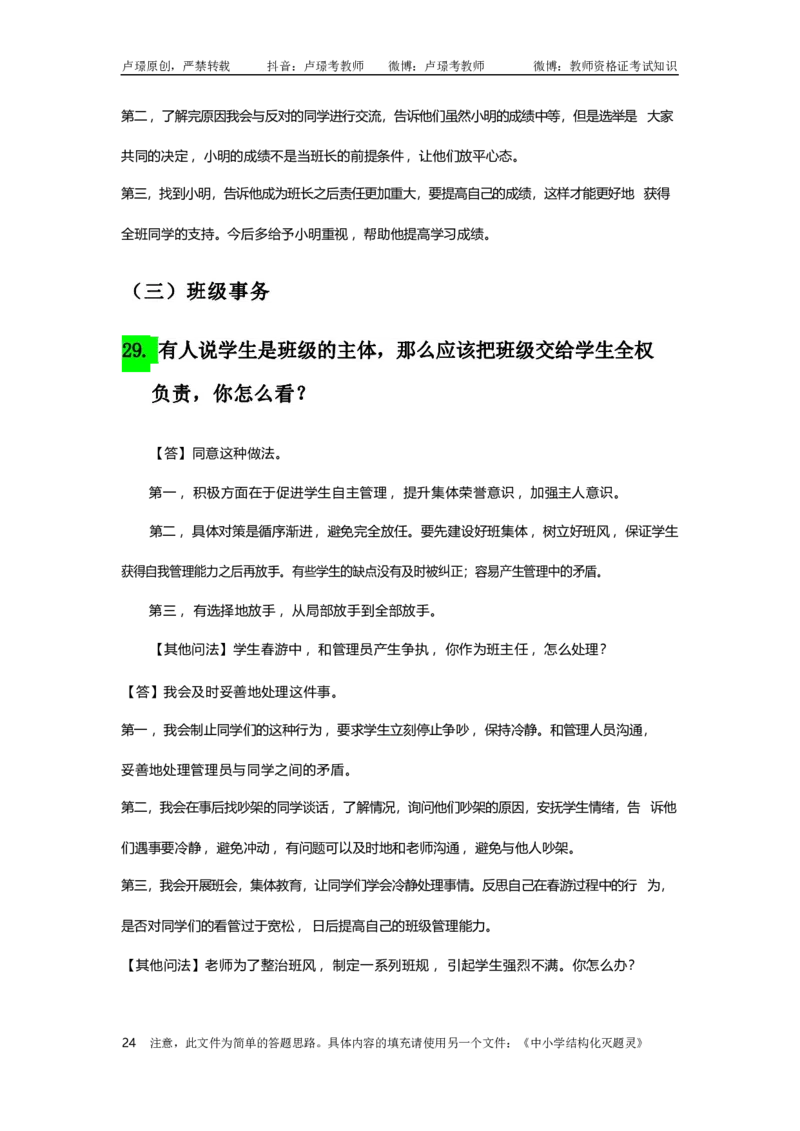 卢璟原创，严禁转载　　抖音：卢璟考教师　　微博：卢璟考教师　　微博：教师资格证考试知识

第二，了解完原因我会与反对的同学进行交流，告诉他们虽然小明的成绩中等，但是选举是 大家共同的决定，小明的成绩不是当班长的前提条件，让他们放平心态。

第三，找到小明，告诉他成为班长之后责任更加重大，要提高自己的成绩，这样才能更好地 获得全班同学的支持。今后多给予小明重视，帮助他提高学习成绩。

（三）班级事务

29. 有人说学生是班级的主体，那么应该把班级交给学生全权负责，你怎么看？

【答】同意这种做法。

第一，积极方面在于促进学生自主管理，提升集体荣誉意识，加强主人意识。

第二，具体对策是循序渐进，避免完全放任。要先建设好班集体，树立好班风，保证学生获得自我管理能力之后再放手。有些学生的缺点没有及时被纠正；容易产生管理中的矛盾。

第三，有选择地放手，从局部放手到全部放手。

【其他问法】学生春游中，和管理员产生争执，你作为班主任，怎么处理？

【答】我会及时妥善地处理这件事。

第一，我会制止同学们的这种行为，要求学生立刻停止争吵，保持冷静。和管理人员沟通，妥善地处理管理员与同学之间的矛盾。

第二，我会在事后找吵架的同学谈话，了解情况，询问他们吵架的原因，安抚学生情绪，告 诉他们遇事要冷静，避免冲动，有问题可以及时地和老师沟通，避免与他人吵架。

第三，我会开展班会，集体教育，让同学们学会冷静处理事情。反思自己在春游过程中的行 为，是否对同学们的看管过于宽松，日后提高自己的班级管理能力。

【其他问法】老师为了整治班风，制定一系列班规，引起学生强烈不满。你怎么办？

24　注意，此文件为简单的答题思路。具体内容的填充请使用另一个文件：《中小学结构化灭题灵》